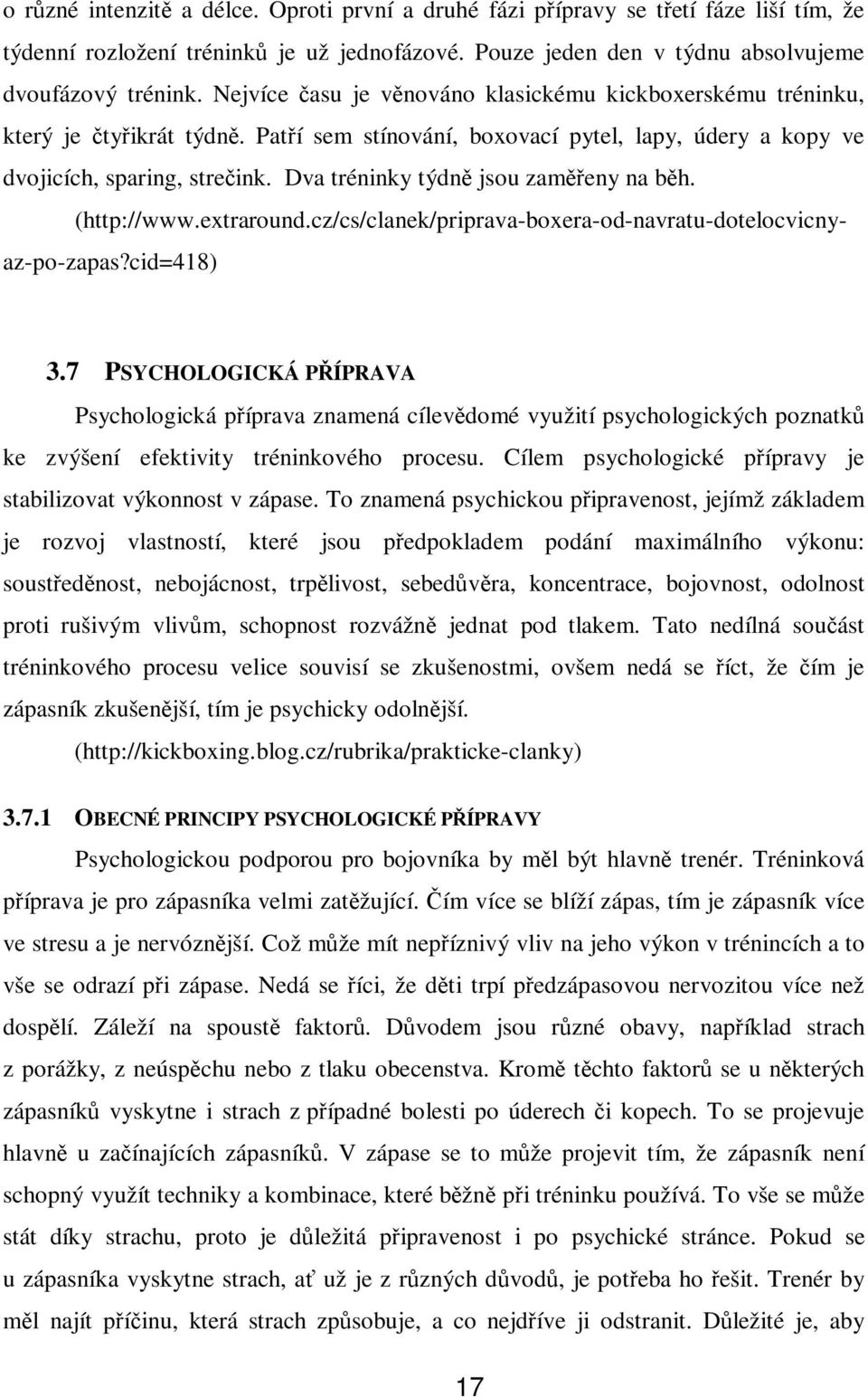 o různé intenzitě a délce. Oproti první a druhé fázi přípravy se třetí fáze liší tím, že týdenní rozložení tréninků je už jednofázové. Pouze jeden den v týdnu absolvujeme dvoufázový trénink. Nejvíce času je věnováno klasickému kickboxerskému tréninku, který je čtyřikrát týdně. Patří sem stínování, boxovací pytel, lapy, údery a kopy ve dvojicích, sparing, strečink. Dva tréninky týdně jsou zaměřeny na běh.

(http://www.extraround.cz/cs/clanek/priprava-boxera-od-navratu-dotelocvicny-az-po-zapas?cid=418)

3.7 PSYCHOLOGICKÁ PŘÍPRAVA

Psychologická příprava znamená cílevědomé využití psychologických poznatků ke zvýšení efektivity tréninkového procesu. Cílem psychologické přípravy je stabilizovat výkonnost v zápase. To znamená psychickou připravenost, jejímž základem je rozvoj vlastností, které jsou předpokladem podání maximálního výkonu: soustředěnost, nebojácnost, trpělivost, sebedůvěra, koncentrace, bojovnost, odolnost proti rušivým vlivům, schopnost rozvážně jednat pod tlakem. Tato nedílná součást tréninkového procesu velice souvisí se zkušenostmi, ovšem nedá se říct, že čím je zápasník zkušenější, tím je psychicky odolnější.

(http://kickboxing.blog.cz/rubrika/prakticke-clanky)

3.7.1 OBECNÉ PRINCIPY PSYCHOLOGICKÉ PŘÍPRAVY

Psychologickou podporou pro bojovníka by měl být hlavně trenér. Tréninková příprava je pro zápasníka velmi zatěžující. Čím více se blíží zápas, tím je zápasník více ve stresu a je nervóznější. Což může mít nepříznivý vliv na jeho výkon v trénincích a to vše se odrazí při zápase. Nedá se říci, že děti trpí předzápasovou nervozitou více než dospělí. Záleží na spoustě faktorů. Důvodem jsou různé obavy, například strach z porážky, z neúspěchu nebo z tlaku obecenstva. Kromě těchto faktorů se u některých zápasníků vyskytne i strach z případné bolesti po úderech či kopech. To se projevuje hlavně u začínajících zápasníků. V zápase se to může projevit tím, že zápasník není schopný využít techniky a kombinace, které běžně při tréninku používá. To vše se může stát díky strachu, proto je důležitá připravenost i po psychické stránce. Pokud se u zápasníka vyskytne strach, ať už je z různých důvodů, je potřeba ho řešit. Trenér by měl najít příčinu, která strach způsobuje, a co nejdříve ji odstranit. Důležité je, aby

17